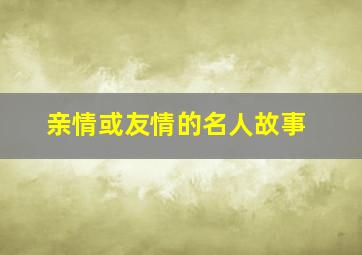 亲情或友情的名人故事